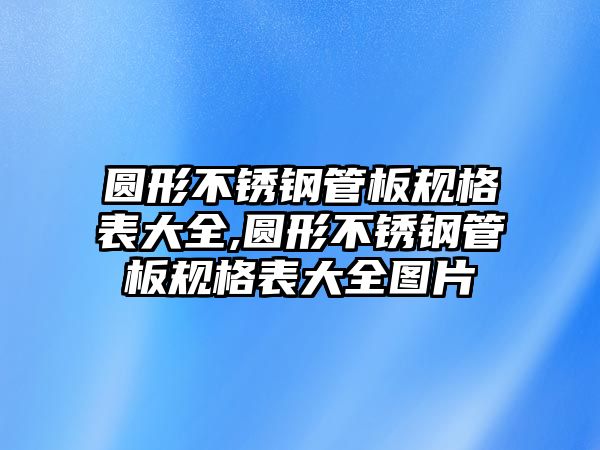 圆形不锈钢管板规格表大全,圆形不锈钢管板规格表大全图片